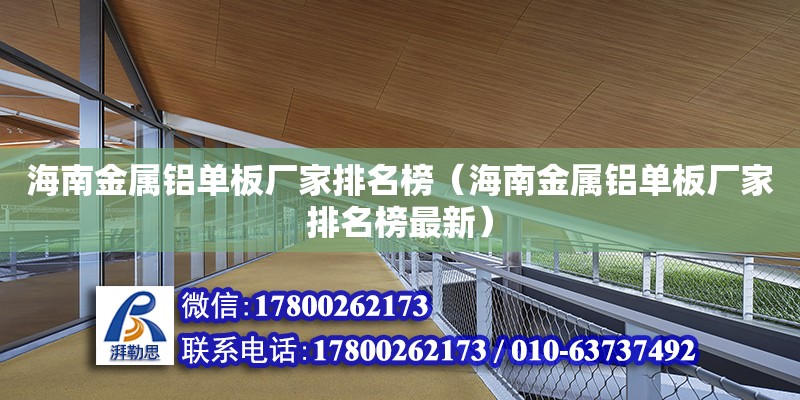 海南金属铝单板厂家排名榜（海南金属铝单板厂家排名榜最新）

湃勒思

微信:17800262173

联系电话:17800262173 / 010-63737492